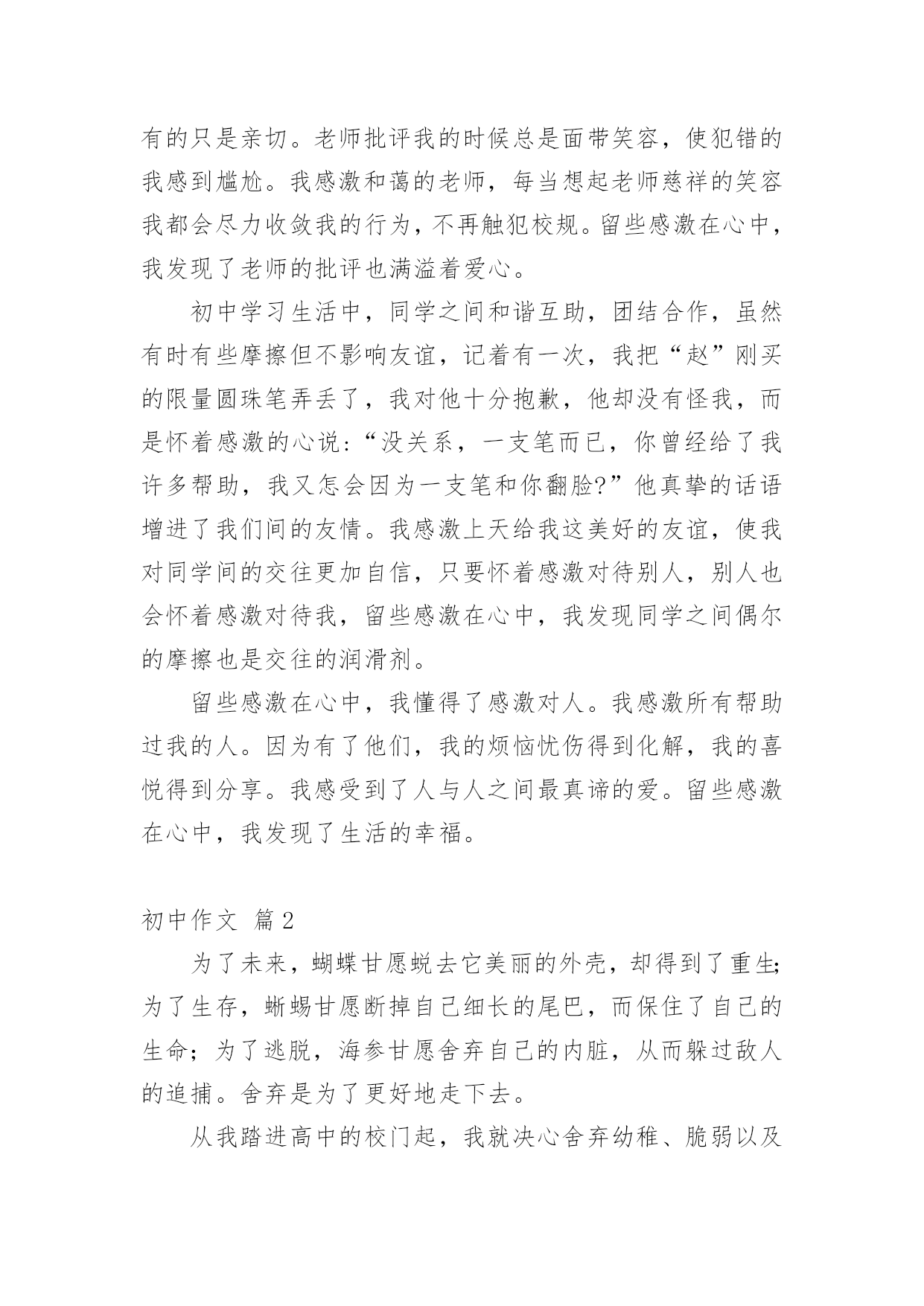 有的只是亲切。老师批评我的时候总是面带笑容，使犯错的我感到尴尬。我感激和蔼的老师，每当想起老师慈祥的笑容我都会尽力收敛我的行为，不再触犯校规。留些感激在心中，我发现了老师的批评也满溢着爱心。

初中学习生活中，同学之间和谐互助，团结合作，虽然有时有些摩擦但不影响友谊，记着有一次，我把“赵”刚买的限量圆珠笔弄丢了，我对他十分抱歉，他却没有怪我，而是怀着感激的心说：“没关系，一支笔而已，你曾经给了我许多帮助，我又怎会因为一支笔和你翻脸?”他真挚的话语增进了我们间的友情。我感激上天给我这美好的友谊，使我对同学间的交往更加自信，只要怀着感激对待别人，别人也会怀着感激对待我，留些感激在心中，我发现同学之间偶尔的摩擦也是交往的润滑剂。

留些感激在心中，我懂得了感激对人。我感激所有帮助过我的人。因为有了他们，我的烦恼忧伤得到化解，我的喜悦得到分享。我感受到了人与人之间最真谛的爱。留些感激在心中，我发现了生活的幸福。

初中作文 篇2

为了未来，蝴蝶甘愿蜕去它美丽的外壳，却得到了重生;为了生存，蜥蜴甘愿断掉自己细长的尾巴，而保住了自己的生命；为了逃脱，海参甘愿舍弃自己的内脏，从而躲过敌人的追捕。舍弃是为了更好地走下去。

从我踏进高中的校门起，我就决心舍弃幼稚、脆弱以及